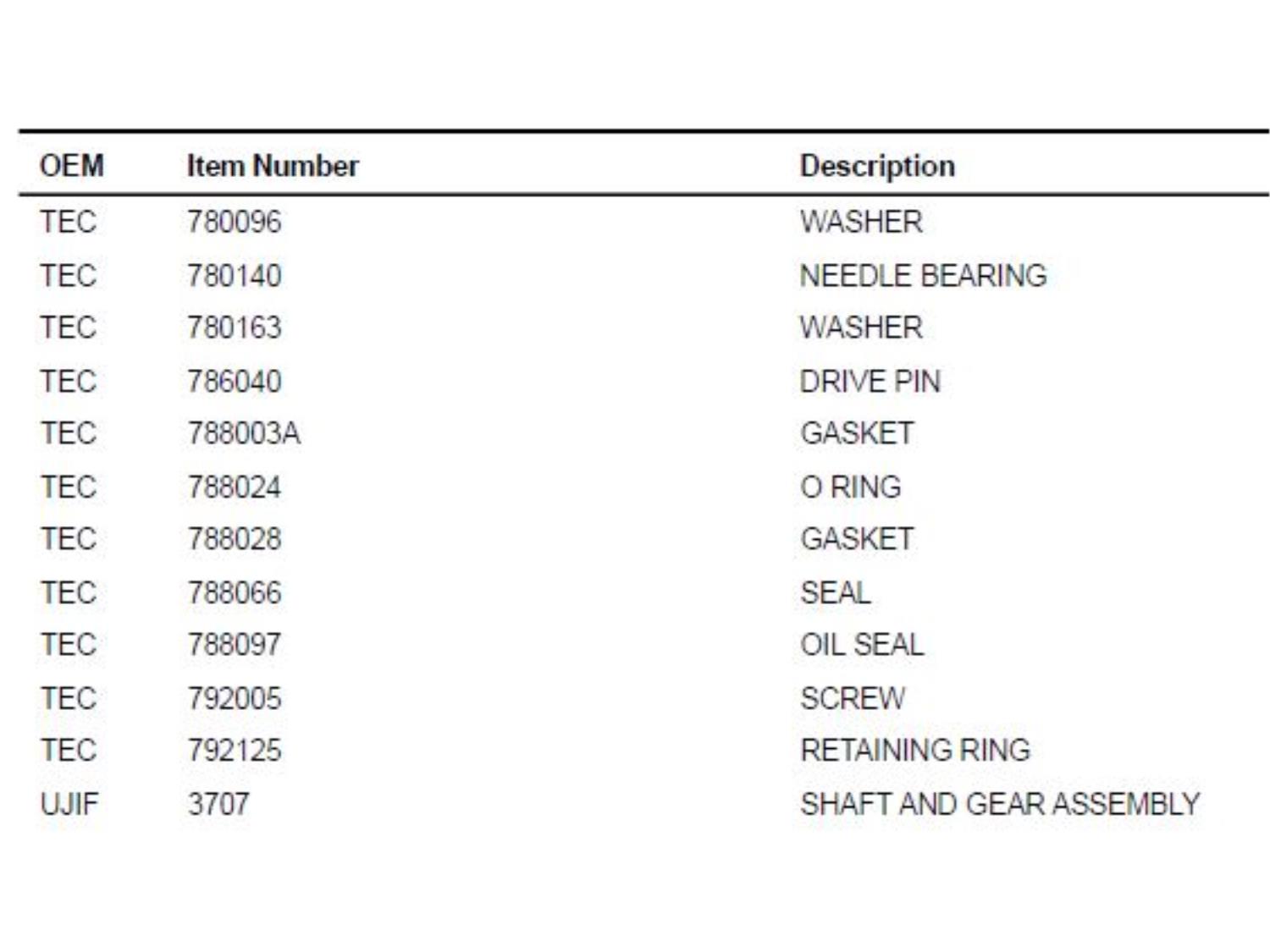 | OEM | Item Number | Description |
|---|---|---|
| TEC | 780096 | WASHER |
| TEC | 780140 | NEEDLE BEARING |
| TEC | 780163 | WASHER |
| TEC | 786040 | DRIVE PIN |
| TEC | 788003A | GASKET |
| TEC | 788024 | O RING |
| TEC | 788028 | GASKET |
| TEC | 788066 | SEAL |
| TEC | 788097 | OIL SEAL |
| TEC | 792005 | SCREW |
| TEC | 792125 | RETAINING RING |
| UJIF | 3707 | SHAFT AND GEAR ASSEMBLY |